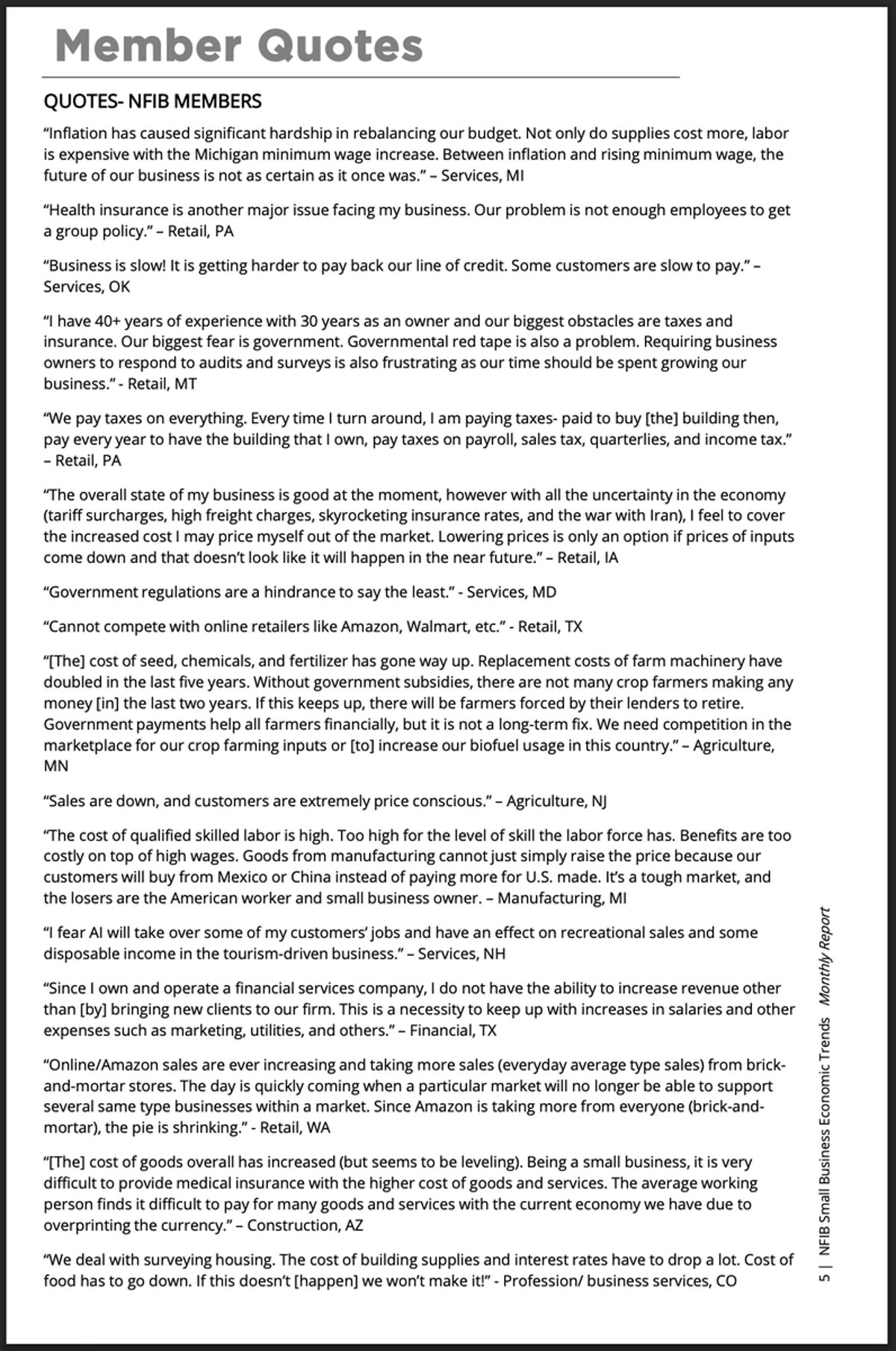 Member Quotes

QUOTES- NFIB MEMBERS

“Inflation has caused significant hardship in rebalancing our budget. Not only do supplies cost more, labor is expensive with the Michigan minimum wage increase. Between inflation and rising minimum wage, the future of our business is not as certain as it once was.” – Services, MI

“Health insurance is another major issue facing my business. Our problem is not enough employees to get a group policy.” – Retail, PA

“Business is slow! It is getting harder to pay back our line of credit. Some customers are slow to pay.” – Services, OK

“I have 40+ years of experience with 30 years as an owner and our biggest obstacles are taxes and insurance. Our biggest fear is government. Governmental red tape is also a problem. Requiring business owners to respond to audits and surveys is also frustrating as our time should be spent growing our business.” - Retail, MT

“We pay taxes on everything. Every time I turn around, I am paying taxes- paid to buy [the] building then, pay every year to have the building that I own, pay taxes on payroll, sales tax, quarterlies, and income tax.” – Retail, PA

“The overall state of my business is good at the moment, however with all the uncertainty in the economy (tariff surcharges, high freight charges, skyrocketing insurance rates, and the war with Iran), I feel to cover the increased cost I may price myself out of the market. Lowering prices is only an option if prices of inputs come down and that doesn’t look like it will happen in the near future.” – Retail, IA

“Government regulations are a hindrance to say the least.” - Services, MD

“Cannot compete with online retailers like Amazon, Walmart, etc.” - Retail, TX

“[The] cost of seed, chemicals, and fertilizer has gone way up. Replacement costs of farm machinery have doubled in the last five years. Without government subsidies, there are not many crop farmers making any money [in] the last two years. If this keeps up, there will be farmers forced by their lenders to retire. Government payments help all farmers financially, but it is not a long-term fix. We need competition in the marketplace for our crop farming inputs or [to] increase our biofuel usage in this country.” – Agriculture, MN

“Sales are down, and customers are extremely price conscious.” – Agriculture, NJ

“The cost of qualified skilled labor is high. Too high for the level of skill the labor force has. Benefits are too costly on top of high wages. Goods from manufacturing cannot just simply raise the price because our customers will buy from Mexico or China instead of paying more for U.S. made. It’s a tough market, and the losers are the American worker and small business owner. – Manufacturing, MI

“I fear AI will take over some of my customers’ jobs and have an effect on recreational sales and some disposable income in the tourism-driven business.” – Services, NH

“Since I own and operate a financial services company, I do not have the ability to increase revenue other than [by] bringing new clients to our firm. This is a necessity to keep up with increases in salaries and other expenses such as marketing, utilities, and others.” – Financial, TX

“Online/Amazon sales are ever increasing and taking more sales (everyday average type sales) from brick-and-mortar stores. The day is quickly coming when a particular market will no longer be able to support several same type businesses within a market. Since Amazon is taking more from everyone (brick-and-mortar), the pie is shrinking.” - Retail, WA

“[The] cost of goods overall has increased (but seems to be leveling). Being a small business, it is very difficult to provide medical insurance with the higher cost of goods and services. The average working person finds it difficult to pay for many goods and services with the current economy we have due to overprinting the currency.” – Construction, AZ

“We deal with surveying housing. The cost of building supplies and interest rates have to drop a lot. Cost of food has to go down. If this doesn’t [happen] we won’t make it!” - Profession/ business services, CO

5 | NFIB Small Business Economic Trends Monthly Report